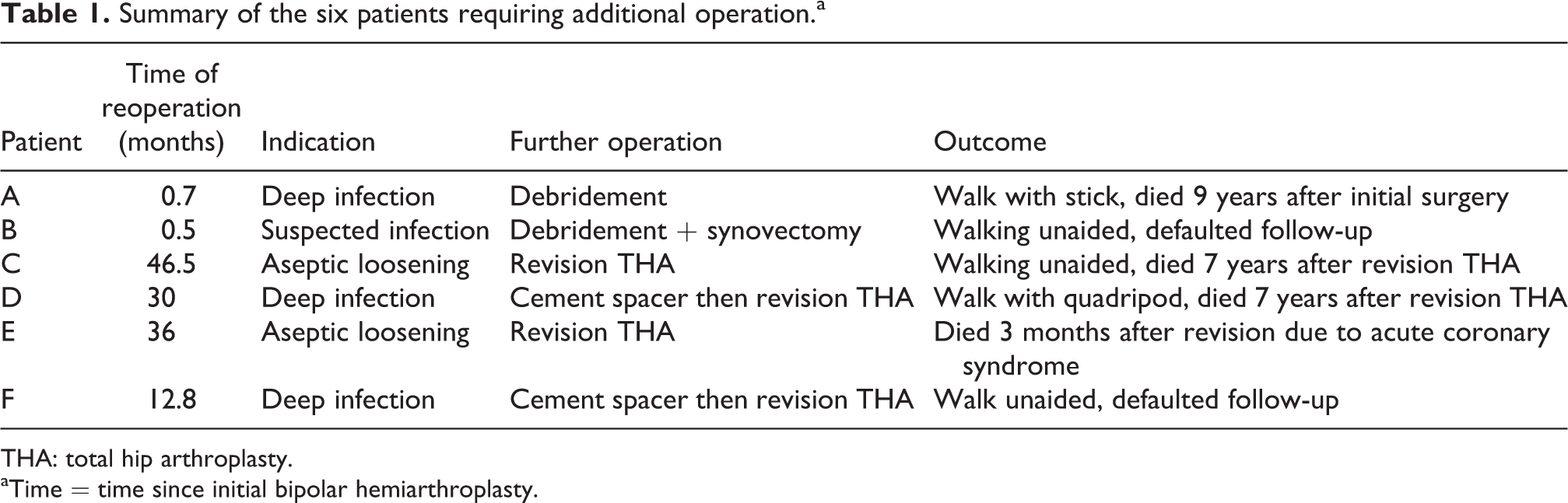 Table 1. Summary of the six patients requiring additional operation.$^{a}$

| Patient | Time of reoperation (months) | Indication | Further operation | Outcome |
|---|---|---|---|---|
| A | 0.7 | Deep infection | Debridement | Walk with stick, died 9 years after initial surgery |
| B | 0.5 | Suspected infection | Debridement + synovectomy | Walking unaided, defaulted follow-up |
| C | 46.5 | Aseptic loosening | Revision THA | Walking unaided, died 7 years after revision THA |
| D | 30 | Deep infection | Cement spacer then revision THA | Walk with quadripod, died 7 years after revision THA |
| E | 36 | Aseptic loosening | Revision THA | Died 3 months after revision due to acute coronary syndrome |
| F | 12.8 | Deep infection | Cement spacer then revision THA | Walk unaided, defaulted follow-up |

THA: total hip arthroplasty.
$^{a}$Time = time since initial bipolar hemiarthroplasty.